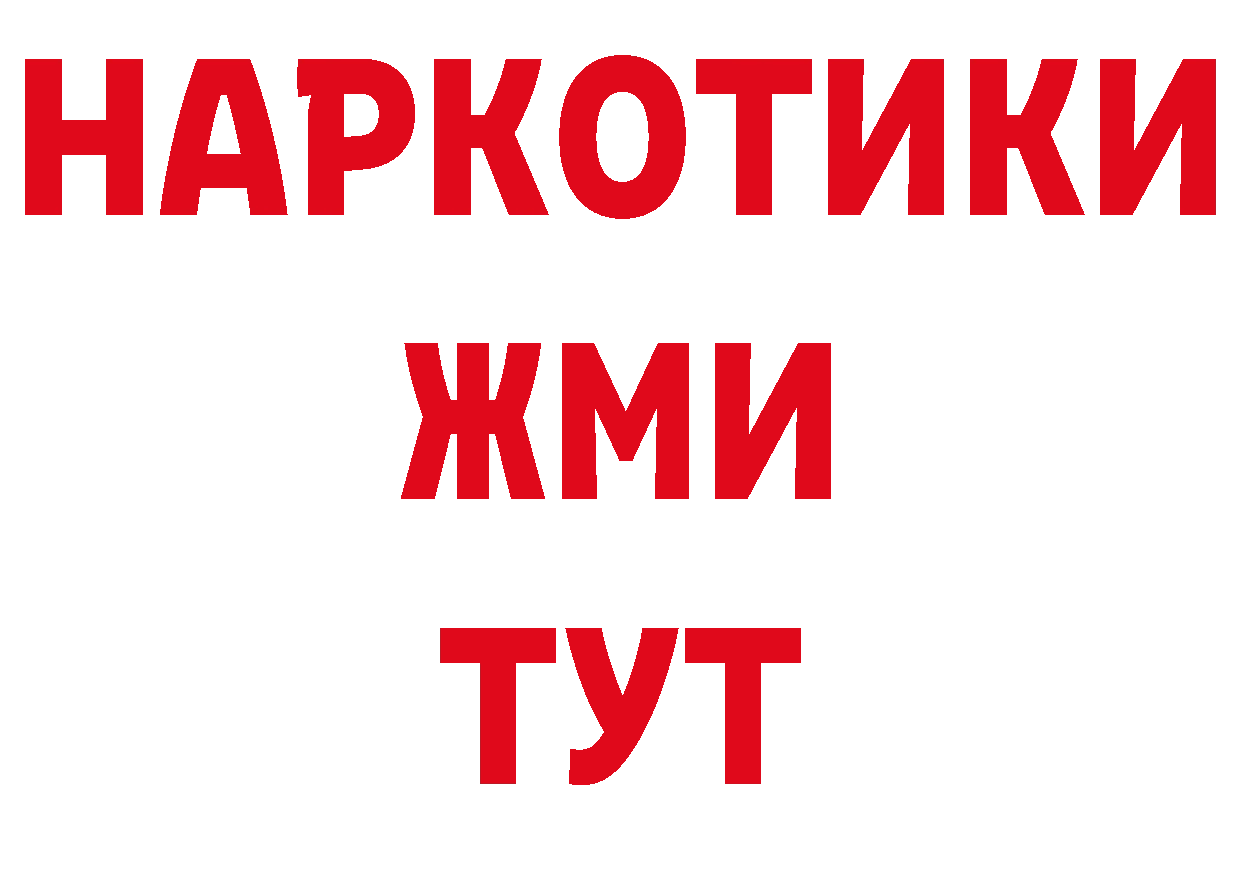 НАРКОТИКИ
ЖМИ
ТУТ